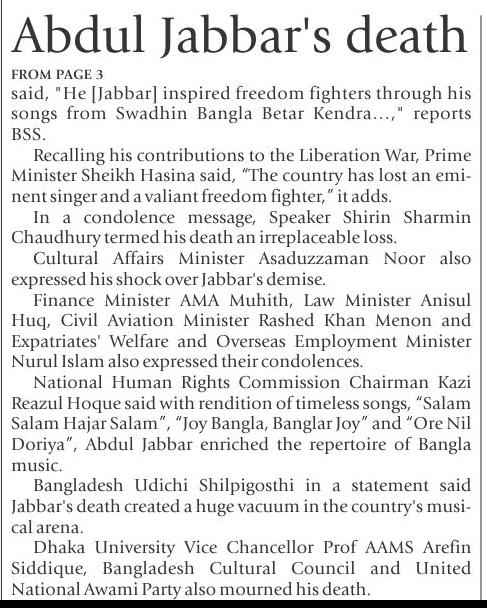 Abdul Jabbar's death

FROM PAGE 3

said, "He [Jabbar] inspired freedom fighters through his songs from Swadhin Bangla Betar Kendra…," reports BSS.

Recalling his contributions to the Liberation War, Prime Minister Sheikh Hasina said, "The country has lost an eminent singer and a valiant freedom fighter," it adds.

In a condolence message, Speaker Shirin Sharmin Chaudhury termed his death an irreplaceable loss.

Cultural Affairs Minister Asaduzzaman Noor also expressed his shock over Jabbar's demise.

Finance Minister AMA Muhith, Law Minister Anisul Huq, Civil Aviation Minister Rashed Khan Menon and Expatriates' Welfare and Overseas Employment Minister Nurul Islam also expressed their condolences.

National Human Rights Commission Chairman Kazi Reazul Hoque said with rendition of timeless songs, "Salam Salam Hajar Salam", "Joy Bangla, Banglar Joy" and "Ore Nil Doriya", Abdul Jabbar enriched the repertoire of Bangla music.

Bangladesh Udichi Shilpigosthi in a statement said Jabbar's death created a huge vacuum in the country's musical arena.

Dhaka University Vice Chancellor Prof AAMS Arefin Siddique, Bangladesh Cultural Council and United National Awami Party also mourned his death.